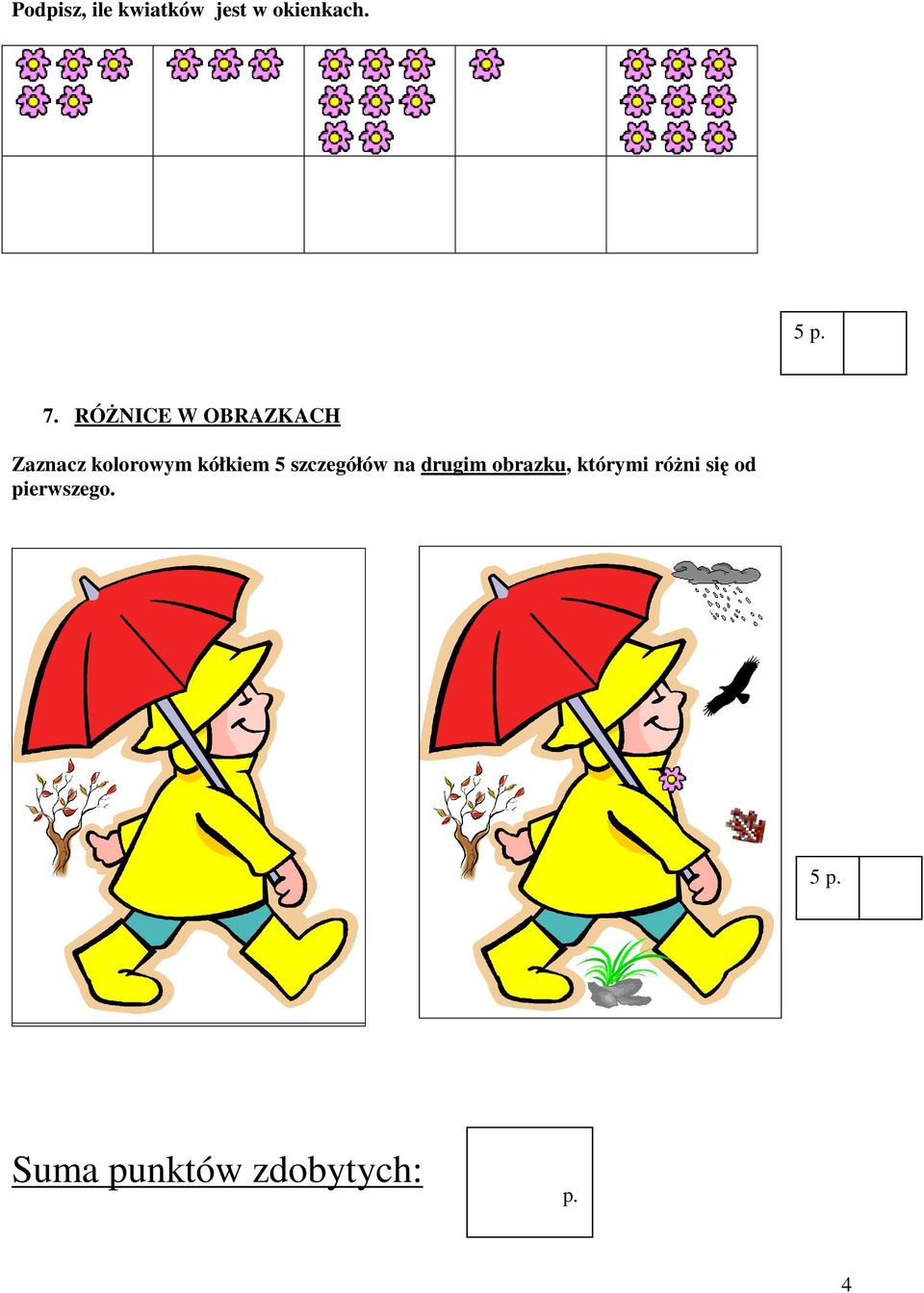 Podpisz, ile kwiatków jest w okienkach.

5 p.

7. RÓŻNICE W OBRAZKACH

Zaznacz kolorowym kółkiem 5 szczegółów na drugim obrazku, którymi różni się od pierwszego.

5 p.

Suma punktów zdobytych:

p.

4